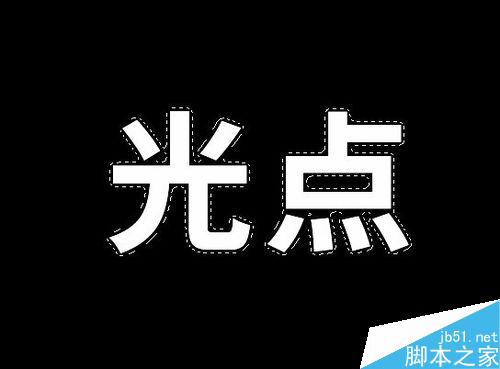 光点

jb51.net
脚本之家